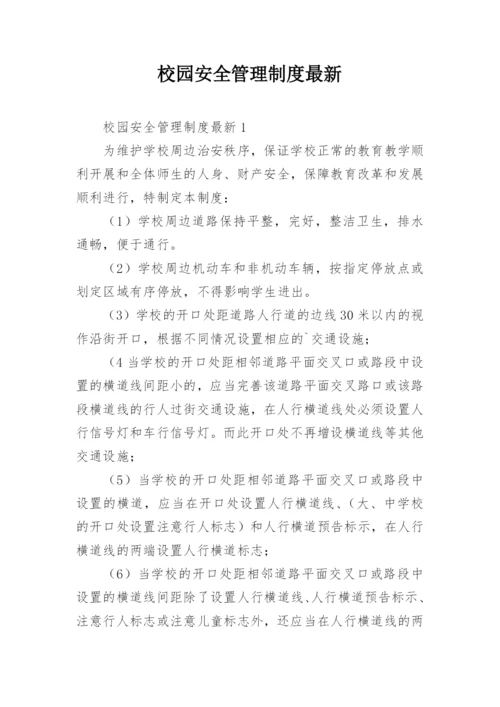 校园安全管理制度最新

校园安全管理制度最新 1

为维护学校周边治安秩序，保证学校正常的教育教学顺利开展和全体师生的人身、财产安全，保障教育改革和发展顺利进行，特制定本制度：

（1）学校周边道路保持平整，完好，整洁卫生，排水通畅，便于通行。

（2）学校周边机动车和非机动车辆，按指定停放点或划定区域有序停放，不得影响学生进出。

（3）学校的开口处距道路人行道的边线 30 米以内的视作沿街开口，根据不同情况设置相应的`交通设施；

（4 当学校的开口处距相邻道路平面交叉口或路段中设置的横道线间距小的，应当完善该道路平面交叉路口或该路段横道线的行人过街交通设施，在人行横道线处必须设置人行信号灯和车行信号灯。而此开口处不再增设横道线等其他交通设施；

（5）当学校的开口处距相邻道路平面交叉口或路段中设置的横道，应当在开口处设置人行横道线、（大、中学校的开口处设置注意行人标志）和人行横道预告标示，在人行横道线的两端设置人行横道标志；

（6）当学校的开口处距相邻道路平面交叉口或路段中设置的横道线间距除了设置人行横道线、人行横道预告标示、注意行人标志或注意儿童标志外，还应当在人行横道线的两